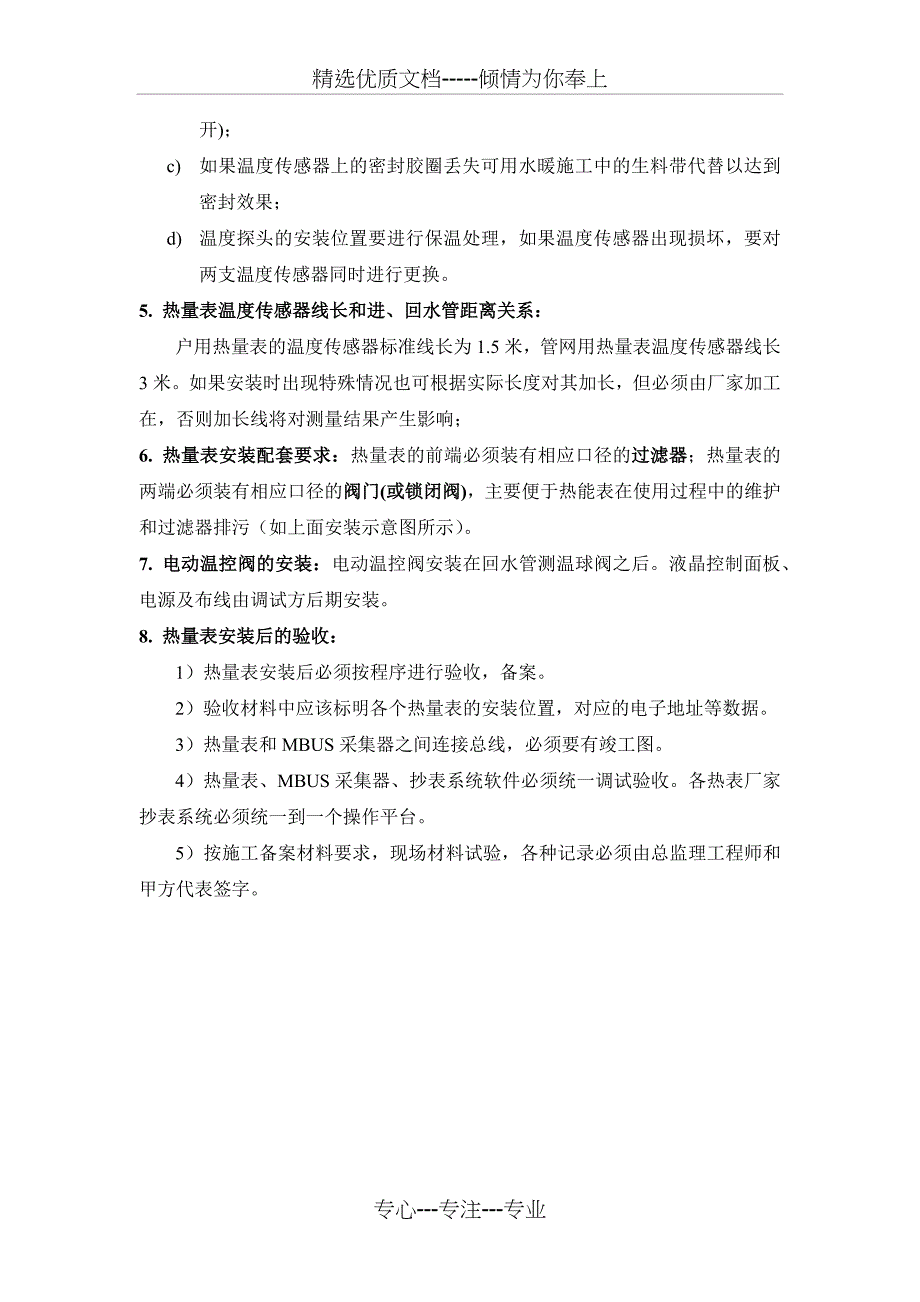 精选优质文档-----倾情为你奉上

开)；

c) 如果温度传感器上的密封胶圈丢失可用水暖施工中的生料带代替以达到密封效果；

d) 温度探头的安装位置要进行保温处理，如果温度传感器出现损坏，要对两支温度传感器同时进行更换。

5. 热量表温度传感器线长和进、回水管距离关系：

户用热量表的温度传感器标准线长为 1.5 米，管网用热量表温度传感器线长 3 米。如果安装时出现特殊情况也可根据实际长度对其加长，但必须由厂家加工在，否则加长线将对测量结果产生影响；

6. 热量表安装配套要求：热量表的前端必须装有相应口径的过滤器；热量表的两端必须装有相应口径的阀门(或锁闭阀)，主要便于热能表在使用过程中的维护和过滤器排污（如上面安装示意图所示）。

7. 电动温控阀的安装：电动温控阀安装在回水管测温球阀之后。液晶控制面板、电源及布线由调试方后期安装。

8. 热量表安装后的验收：

1）热量表安装后必须按程序进行验收，备案。

2）验收材料中应该标明各个热量表的安装位置，对应的电子地址等数据。

3）热量表和 MBUS 采集器之间连接总线，必须要有竣工图。

4）热量表、MBUS 采集器、抄表系统软件必须统一调试验收。各热表厂家抄表系统必须统一到一个操作平台。

5）按施工备案材料要求，现场材料试验，各种记录必须由总监理工程师和甲方代表签字。

专心---专注---专业